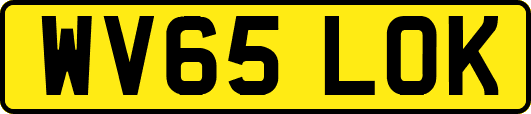 WV65 LOK